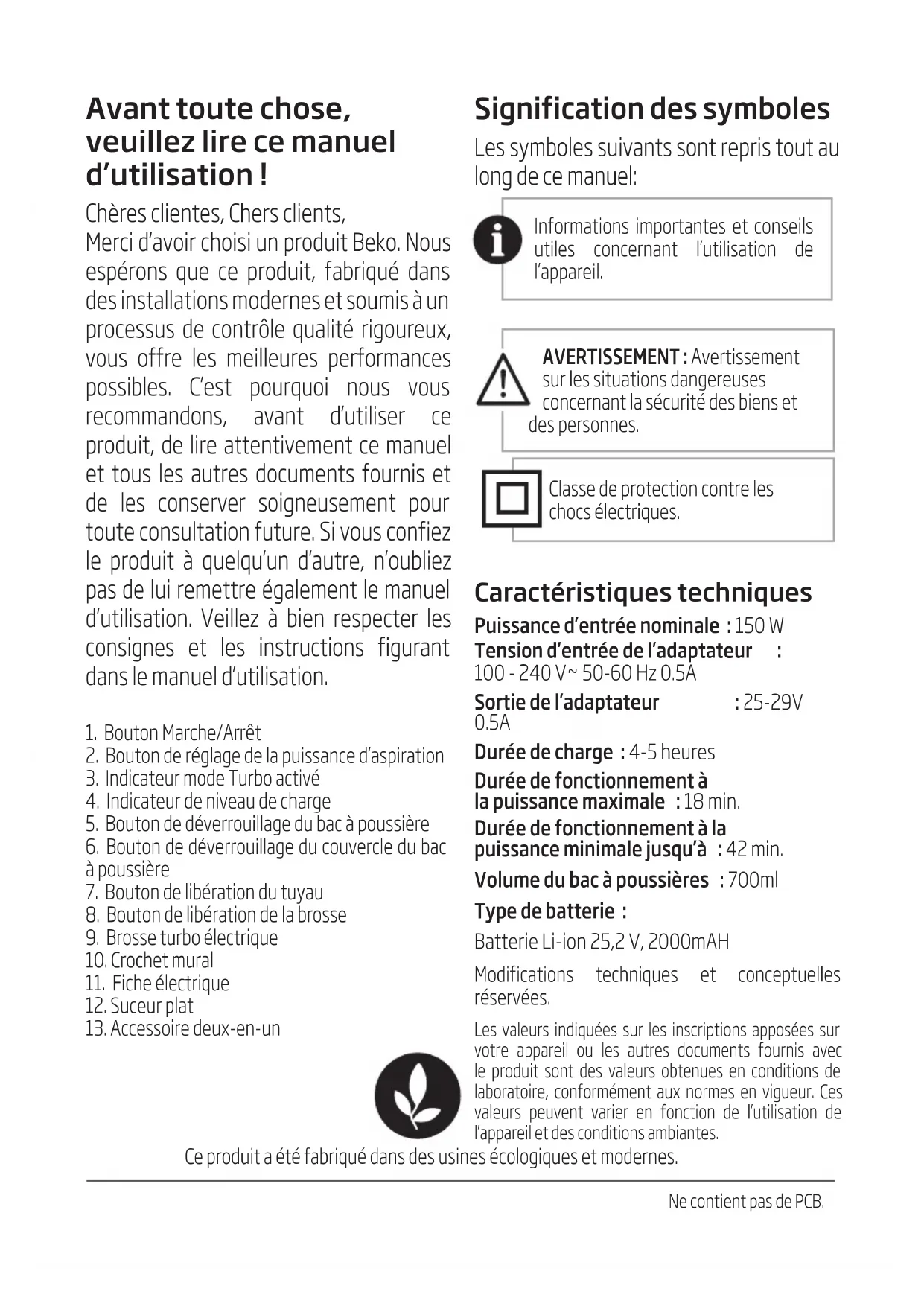 Avant toute chose, veuillez lire ce manuel d'utilisation !

Chères clientes, Chers clients,
Merci d'avoir choisi un produit Beko. Nous espérons que ce produit, fabriqué dans des installations modernes et soumis à un processus de contrôle qualité rigoureux, vous offre les meilleures performances possibles. C'est pourquoi nous vous recommandons, avant d'utiliser ce produit, de lire attentivement ce manuel et tous les autres documents fournis et de les conserver soigneusement pour toute consultation future. Si vous confiez le produit à quelqu'un d'autre, n'oubliez pas de lui remettre également le manuel d'utilisation. Veillez à bien respecter les consignes et les instructions figurant dans le manuel d'utilisation.

1. Bouton Marche/Arrêt
2. Bouton de réglage de la puissance d'aspiration
3. Indicateur mode Turbo activé
4. Indicateur de niveau de charge
5. Bouton de déverrouillage du bac à poussière
6. Bouton de déverrouillage du couvercle du bac à poussière
7. Bouton de libération du tuyau
8. Bouton de libération de la brosse
9. Brosse turbo électrique
10. Crochet mural
11. Fiche électrique
12. Suceur plat
13. Accessoire deux-en-un

Signification des symboles

Les symboles suivants sont repris tout au long de ce manuel:

Informations importantes et conseils utiles concernant l'utilisation de l'appareil.

AVERTISSEMENT : Avertissement sur les situations dangereuses concernant la sécurité des biens et des personnes.

Classe de protection contre les chocs électriques.

Caractéristiques techniques

Puissance d'entrée nominale : 150 W
Tension d'entrée de l'adaptateur : 100 - 240 V~ 50-60 Hz 0.5A
Sortie de l'adaptateur : 25-29V 0.5A
Durée de charge : 4-5 heures
Durée de fonctionnement à la puissance maximale : 18 min.
Durée de fonctionnement à la puissance minimale jusqu'à : 42 min.
Volume du bac à poussières : 700ml
Type de batterie :
Batterie Li-ion 25,2 V, 2000mAH

Modifications techniques et conceptuelles réservées.

Les valeurs indiquées sur les inscriptions apposées sur votre appareil ou les autres documents fournis avec le produit sont des valeurs obtenues en conditions de laboratoire, conformément aux normes en vigueur. Ces valeurs peuvent varier en fonction de l'utilisation de l'appareil et des conditions ambiantes.

Ce produit a été fabriqué dans des usines écologiques et modernes.

Ne contient pas de PCB.